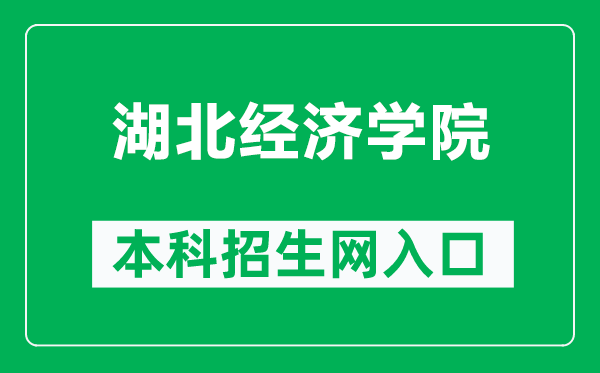 湖北经济学院

本科招生网入口